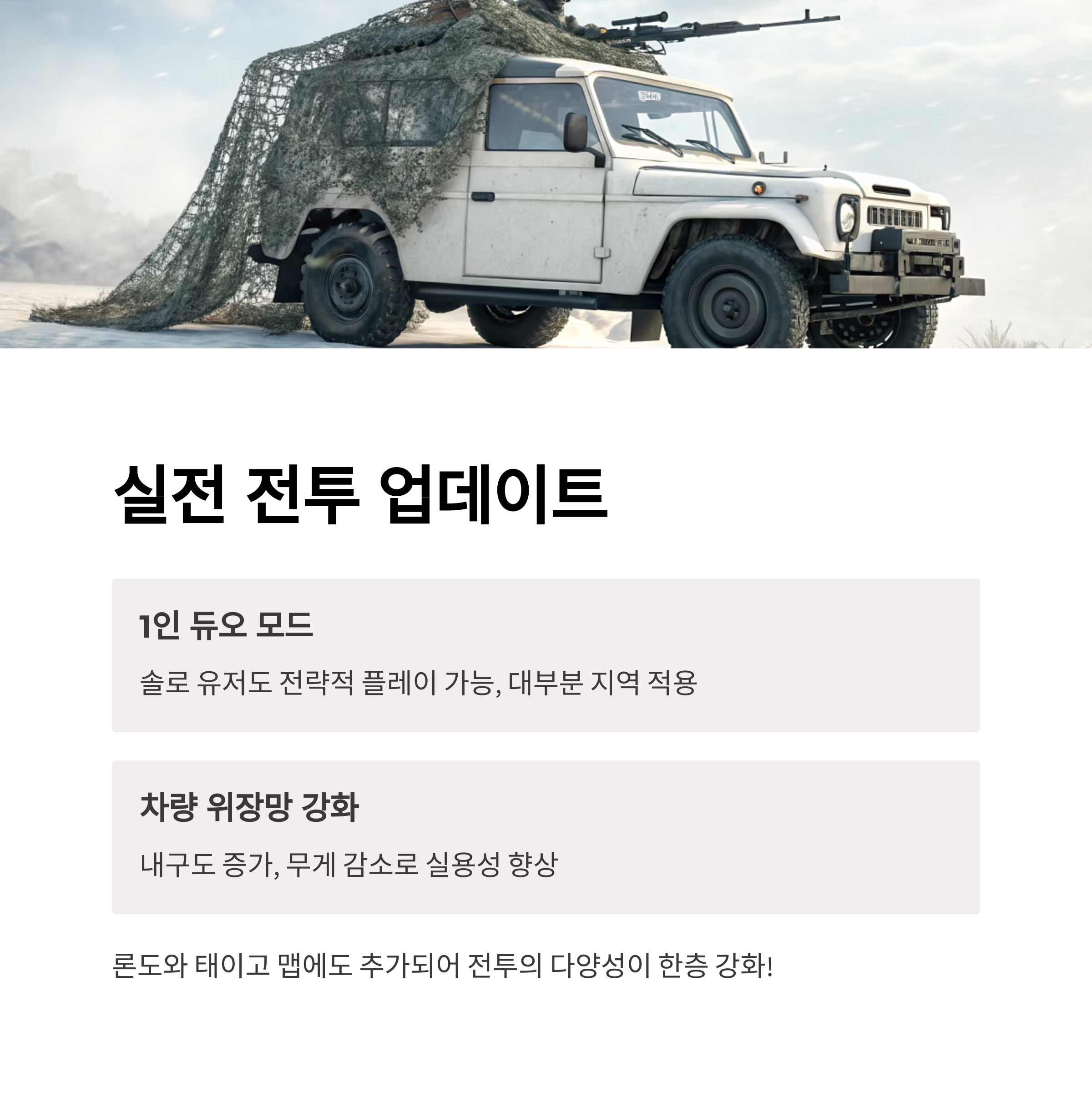 실전 전투 업데이트

1인 듀오 모드

솔로 유저도 전략적 플레이 가능, 대부분 지역 적용

차량 위장망 강화

내구도 증가, 무게 감소로 실용성 향상

론도와 태이고 맵에도 추가되어 전투의 다양성이 한층 강화!